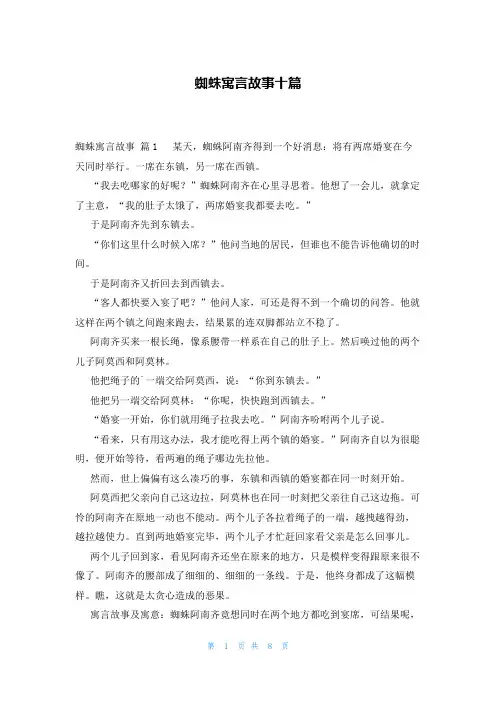 蜘蛛寓言故事十篇

蜘蛛寓言故事 篇1　某天，蜘蛛阿南齐得到一个好消息：将有两席婚宴在今天同时举行。一席在东镇，另一席在西镇。

“我去吃哪家的好呢？”蜘蛛阿南齐在心里寻思着。他想了一会儿，就拿定了主意，“我的肚子太饿了，两席婚宴我都要去吃。”

于是阿南齐先到东镇去。

“你们这里什么时候入席？”他问当地的居民，但谁也不能告诉他确切的时间。

于是阿南齐又折回去到西镇去。

“客人都快要入宴了吧？”他问人家，可还是得不到一个确切的问答。他就这样在两个镇之间跑来跑去，结果累的连双脚都站立不稳了。

阿南齐买来一根长绳，像系腰带一样系在自己的肚子上。然后唤过他的两个儿子阿莫西和阿莫林。

他把绳子的一端交给阿莫西，说：“你到东镇去。”

他把另一端交给阿莫林：“你呢，快快跑到西镇去。”

“婚宴一开始，你们就用绳子拉我去吃。”阿南齐吩咐两个儿子说。

“看来，只有用这办法，我才能吃得上两个镇的婚宴。”阿南齐自以为很聪明，便开始等待，看两遍的绳子哪边先拉他。

然而，世上偏偏有这么凑巧的事，东镇和西镇的婚宴都在同一时刻开始。

阿莫西把父亲向自己这边拉，阿莫林也在同一时刻把父亲往自己这边拖。可怜的阿南齐在原地一动也不能动。两个儿子各拉着绳子的一端，越拽越得劲，越拉越使力。直到两地婚宴完毕，两个儿子才忙赶回家看父亲是怎么回事儿。

两个儿子回到家，看见阿南齐还坐在原来的地方，只是模样变得跟原来很不像了。阿南齐的腰部成了细细的、细细的一条线。于是，他终身都成了这幅模样。瞧，这就是太贪心造成的恶果。

寓言故事及寓意：蜘蛛阿南齐竟想同时在两个地方都吃到宴席，可结果呢，

第 1 页 共 8 页